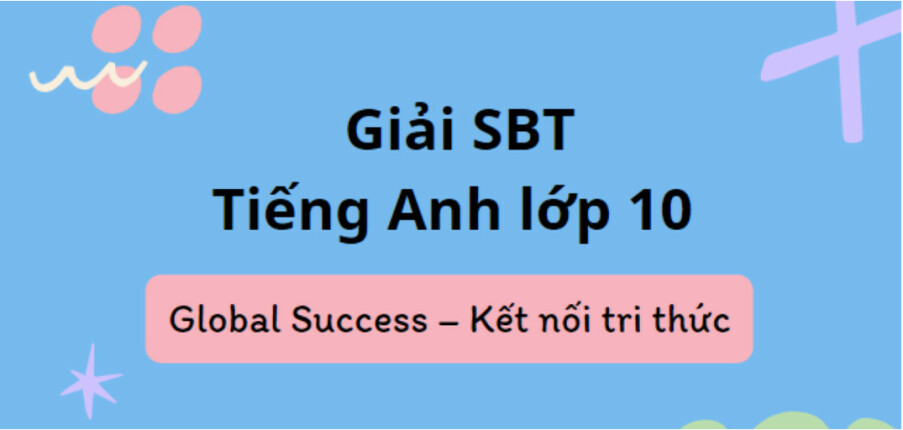 Giải SBT
Tiếng Anh lớp 10

Global Success – Kết nối tri thức